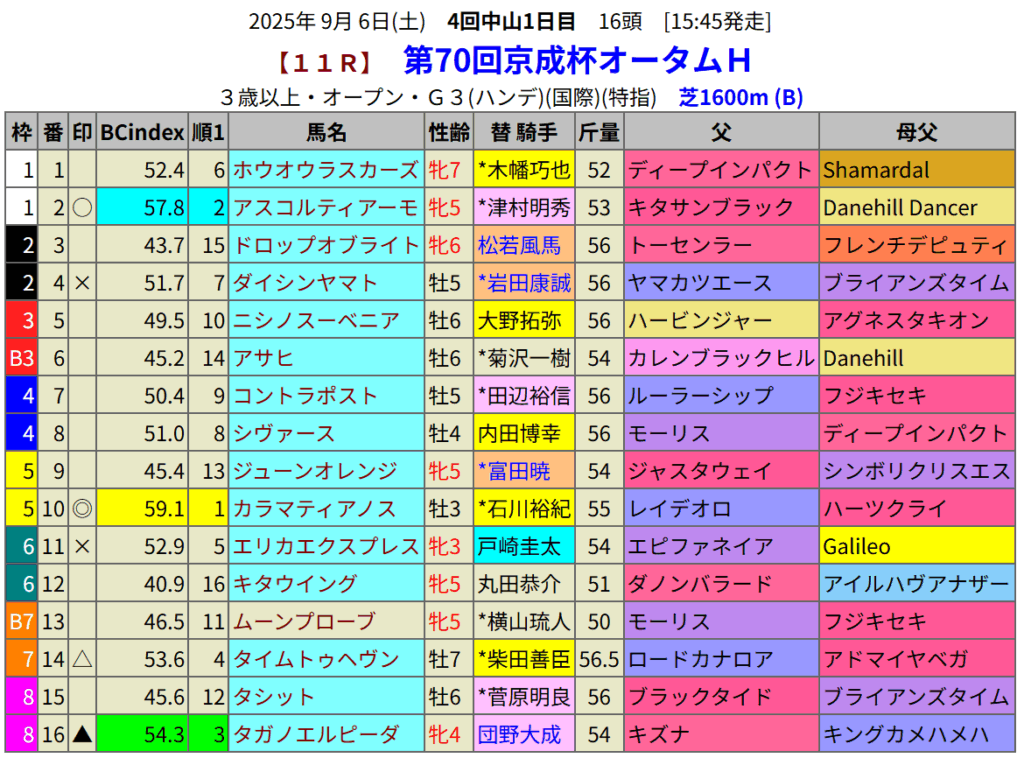 2025年9月6日(土) 4回中山1日目 16頭 [15:45発走]

【11R】 第70回京成杯オータムH

3歳以上・オープン・G3(ハンデ)(国際)(特指) 芝1600m (B)

| 枠 | 番 | 印 | BCindex | 順1 | 馬名 | 性齢 | 替 騎手 | 斤量 | 父 | 母父 |
|---|---|---|---|---|---|---|---|---|---|---|
| 1 | 1 |  | 52.4 | 6 | ホウオウラスカーズ | 牝7 | *木幡巧也 | 52 | ディープインパクト | Shamardal |
| 1 | 2 | ○ | 57.8 | 2 | アスコルティアーモ | 牝5 | *津村明秀 | 53 | キタサンブラック | Danehill Dancer |
| 2 | 3 |  | 43.7 | 15 | ドロップオブライト | 牝6 | 松若風馬 | 56 | トーセンラー | フレンチデピュティ |
| 2 | 4 | × | 51.7 | 7 | ダイシンヤマト | 牡5 | *岩田康誠 | 56 | ヤマカツエース | ブライアンズタイム |
| 3 | 5 |  | 49.5 | 10 | ニシノスーベニア | 牡6 | 大野拓弥 | 56 | ハービンジャー | アグネスタキオン |
| B3 | 6 |  | 45.2 | 14 | アサヒ | 牡6 | *菊沢一樹 | 54 | カレンブラックヒル | Danehill |
| 4 | 7 |  | 50.4 | 9 | コントラポスト | 牡5 | *田辺裕信 | 56 | ルーラーシップ | フジキセキ |
| 4 | 8 |  | 51.0 | 8 | シヴァース | 牡4 | 内田博幸 | 56 | モーリス | ディープインパクト |
| 5 | 9 |  | 45.4 | 13 | ジューンオレンジ | 牝5 | *富田暁 | 54 | ジャスタウェイ | シンボリクリスエス |
| 5 | 10 | ◎ | 59.1 | 1 | カラマティアノス | 牡3 | *石川裕紀 | 55 | レイデオロ | ハーツクライ |
| 6 | 11 | × | 52.9 | 5 | エリカエクスプレス | 牝3 | 戸崎圭太 | 54 | エピファネイア | Galileo |
| 6 | 12 |  | 40.9 | 16 | キタウイング | 牝5 | 丸田恭介 | 51 | ダノンバラード | アイルハヴアナザー |
| B7 | 13 |  | 46.5 | 11 | ムーンプローブ | 牝5 | *横山琉人 | 50 | モーリス | フジキセキ |
| 7 | 14 | △ | 53.6 | 4 | タイムトゥヘヴン | 牡7 | *柴田善臣 | 56.5 | ロードカナロア | アドマイヤベガ |
| 8 | 15 |  | 45.6 | 12 | タシット | 牡6 | *菅原明良 | 56 | ブラックタイド | ブライアンズタイム |
| 8 | 16 | ▲ | 54.3 | 3 | タガノエルピーダ | 牝4 | 団野大成 | 54 | キズナ | キングカメハメハ |